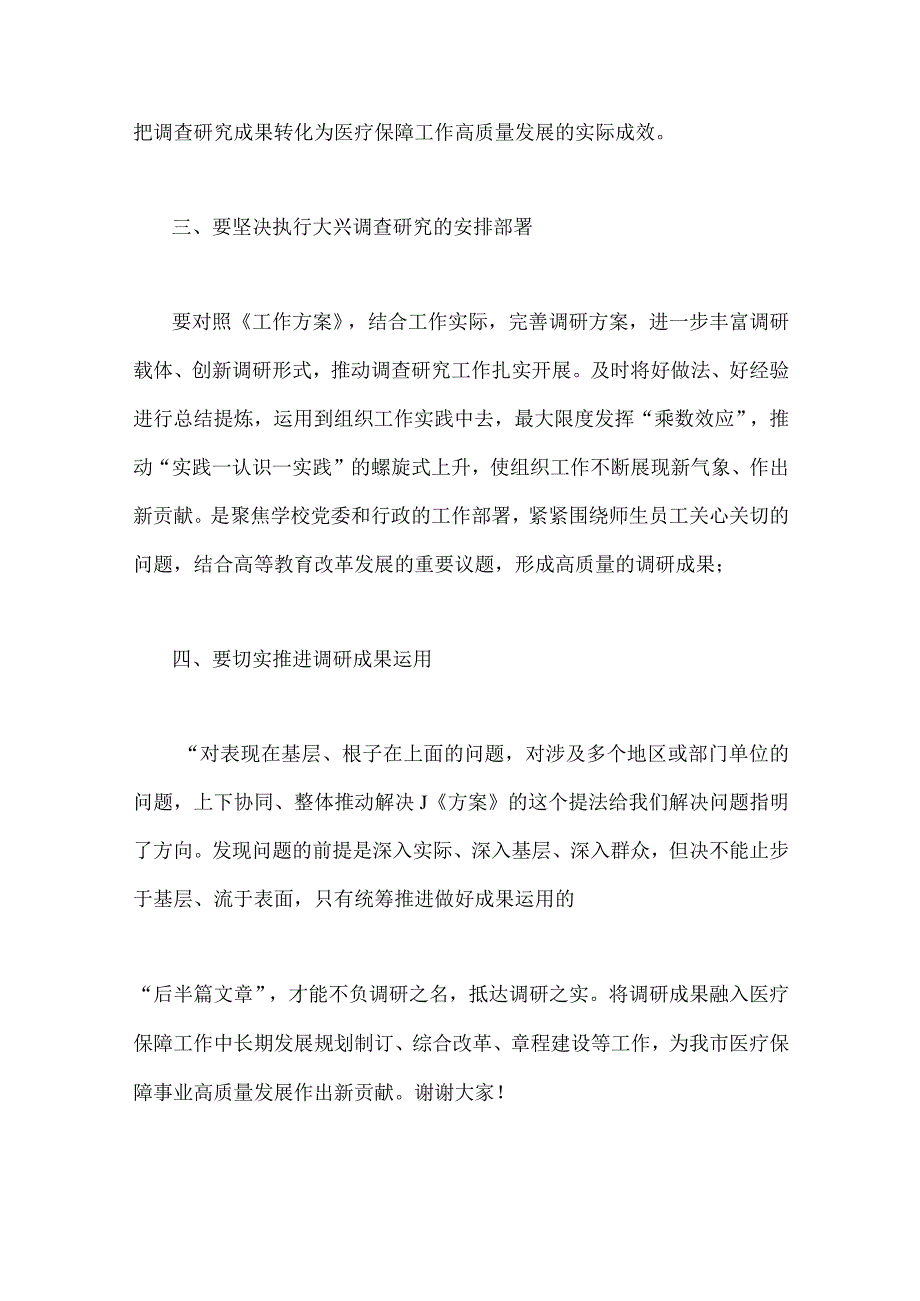 把调查研究成果转化为医疗保障工作高质量发展的实际成效。

三、要坚决执行大兴调查研究的安排部署

要对照《工作方案》，结合工作实际，完善调研方案，进一步丰富调研载体、创新调研形式，推动调查研究工作扎实开展。及时将好做法、好经验进行总结提炼，运用到组织工作实践中去，最大限度发挥“乘数效应”，推动“实践一认识一实践”的螺旋式上升，使组织工作不断展现新气象、作出新贡献。是聚焦学校党委和行政的工作部署，紧紧围绕师生员工关心关切的问题，结合高等教育改革发展的重要议题，形成高质量的调研成果；

四、要切实推进调研成果运用

“对表现在基层、根子在上面的问题，对涉及多个地区或部门单位的问题，上下协同、整体推动解决J《方案》的这个提法给我们解决问题指明了方向。发现问题的前提是深入实际、深入基层、深入群众，但决不能止步于基层、流于表面，只有统筹推进做好成果运用的

“后半篇文章”，才能不负调研之名，抵达调研之实。将调研成果融入医疗保障工作中长期发展规划制订、综合改革、章程建设等工作，为我市医疗保障事业高质量发展作出新贡献。谢谢大家！